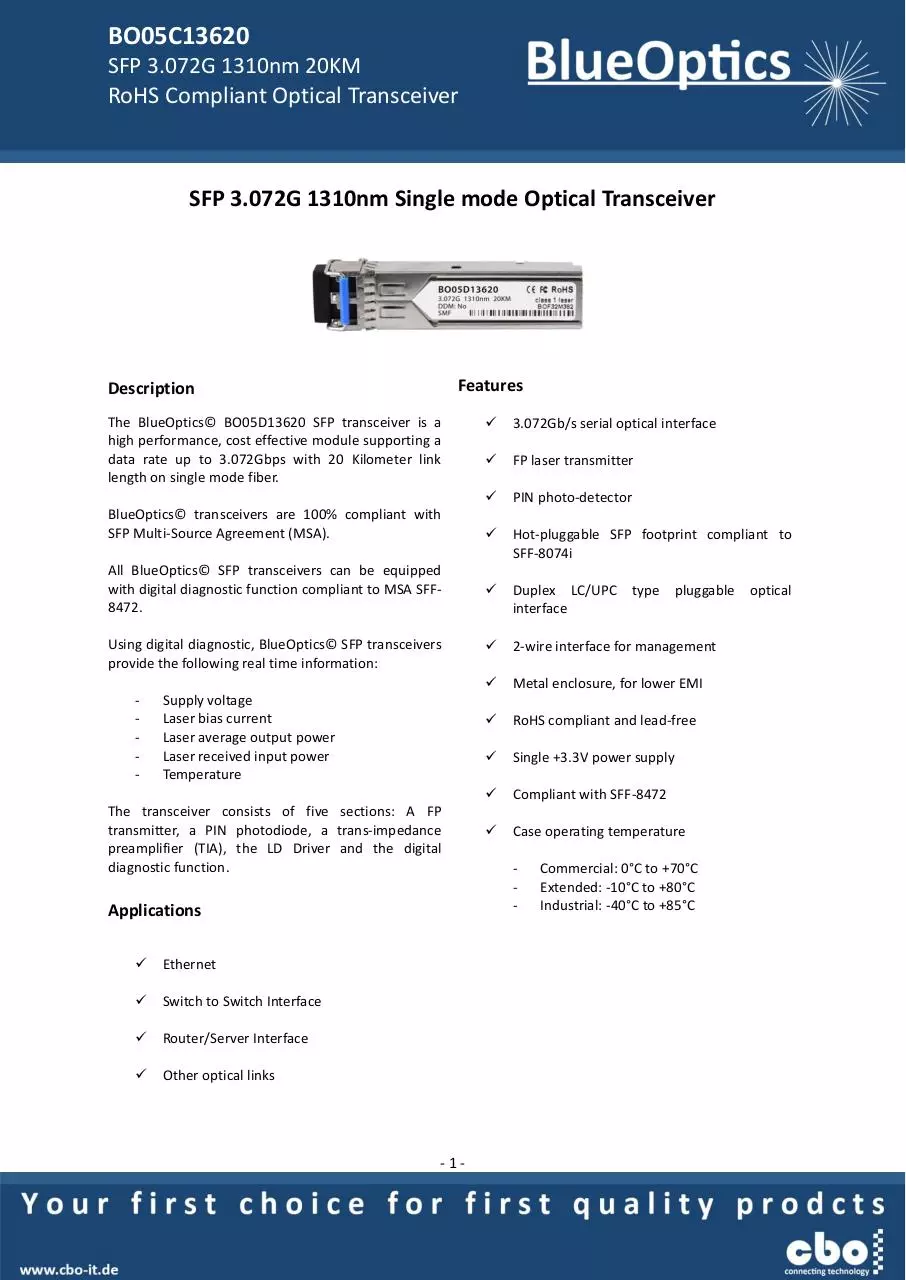 BO05C13620
SFP 3.072G 1310nm 20KM
RoHS Compliant Optical Transceiver

BlueOptics

SFP 3.072G 1310nm Single mode Optical Transceiver

BO05D13620
3.072G 1310nm 20KM
DDM: No
SMF
CE FC RoHS
class 1 laser
BOF32M392

Description

The BlueOptics© BO05D13620 SFP transceiver is a high performance, cost effective module supporting a data rate up to 3.072Gbps with 20 Kilometer link length on single mode fiber.

BlueOptics© transceivers are 100% compliant with SFP Multi-Source Agreement (MSA).

All BlueOptics© SFP transceivers can be equipped with digital diagnostic function compliant to MSA SFF-8472.

Using digital diagnostic, BlueOptics© SFP transceivers provide the following real time information:

- Supply voltage
- Laser bias current
- Laser average output power
- Laser received input power
- Temperature

The transceiver consists of five sections: A FP transmitter, a PIN photodiode, a trans-impedance preamplifier (TIA), the LD Driver and the digital diagnostic function.

Applications

✓ Ethernet
✓ Switch to Switch Interface
✓ Router/Server Interface
✓ Other optical links

Features

✓ 3.072Gb/s serial optical interface
✓ FP laser transmitter
✓ PIN photo-detector
✓ Hot-pluggable SFP footprint compliant to SFF-8074i
✓ Duplex LC/UPC type pluggable optical interface
✓ 2-wire interface for management
✓ Metal enclosure, for lower EMI
✓ RoHS compliant and lead-free
✓ Single +3.3V power supply
✓ Compliant with SFF-8472
✓ Case operating temperature

- Commercial: 0°C to +70°C
- Extended: -10°C to +80°C
- Industrial: -40°C to +85°C

- 1 -

Your first choice for first quality prodcts

www.cbo-it.de

cbo
connecting technology